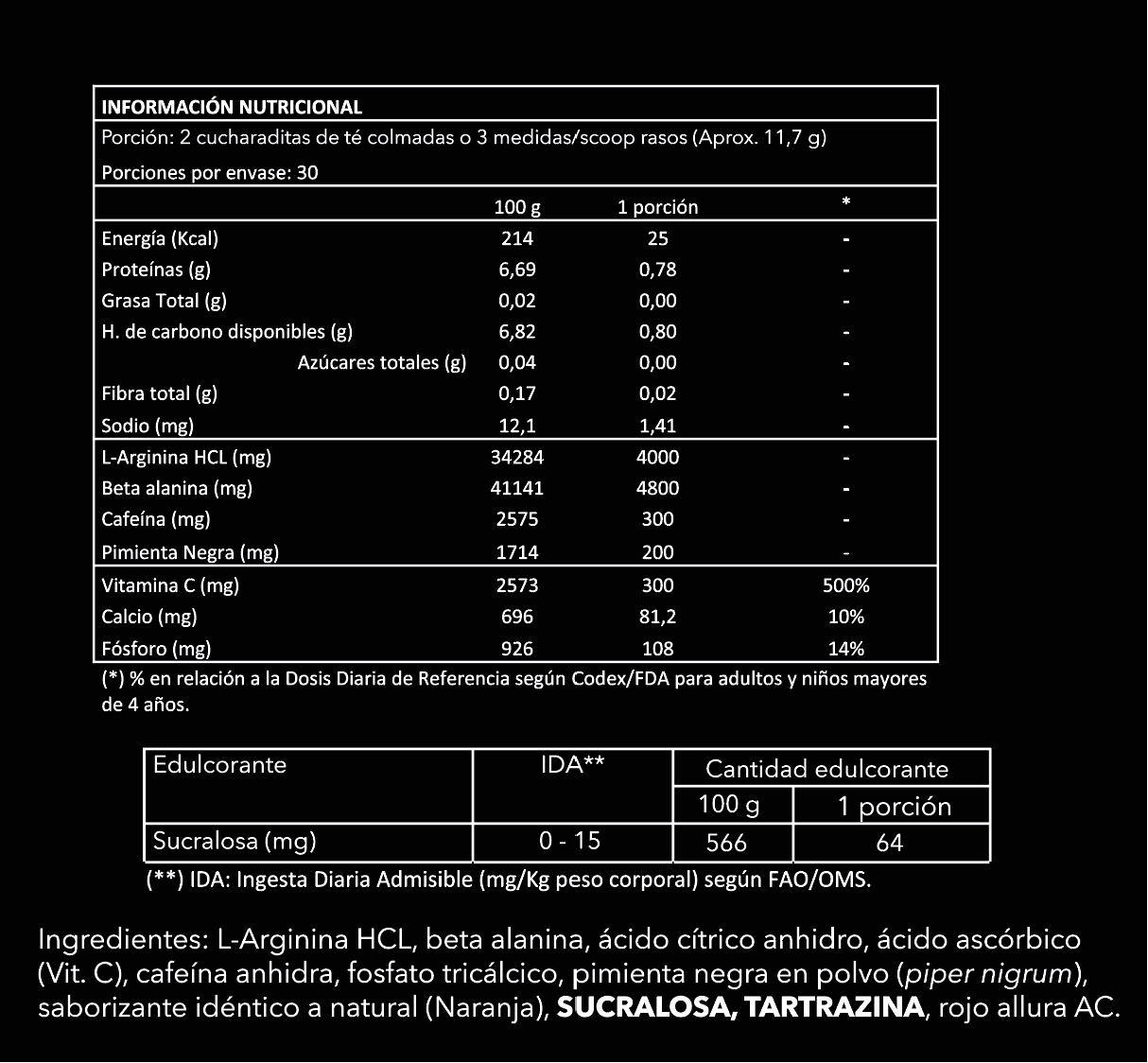 INFORMACIÓN NUTRICIONAL
Porción: 2 cucharaditas de té colmadas o 3 medidas/scoop rasos (Aprox. 11,7 g)
Porciones por envase: 30

| | 100 g | 1 porción | * |
|---|---|---|---|
| Energía (Kcal) | 214 | 25 | - |
| Proteínas (g) | 6,69 | 0,78 | - |
| Grasa Total (g) | 0,02 | 0,00 | - |
| H. de carbono disponibles (g) | 6,82 | 0,80 | - |
| Azúcares totales (g) | 0,04 | 0,00 | - |
| Fibra total (g) | 0,17 | 0,02 | - |
| Sodio (mg) | 12,1 | 1,41 | - |
| L-Arginina HCL (mg) | 34284 | 4000 | - |
| Beta alanina (mg) | 41141 | 4800 | - |
| Cafeína (mg) | 2575 | 300 | - |
| Pimienta Negra (mg) | 1714 | 200 | - |
| Vitamina C (mg) | 2573 | 300 | 500% |
| Calcio (mg) | 696 | 81,2 | 10% |
| Fósforo (mg) | 926 | 108 | 14% |

(*) % en relación a la Dosis Diaria de Referencia según Codex/FDA para adultos y niños mayores de 4 años.

| Edulcorante | IDA** | Cantidad edulcorante 100 g | Cantidad edulcorante 1 porción |
|---|---|---|---|
| Sucralosa (mg) | 0 - 15 | 566 | 64 |

(**) IDA: Ingesta Diaria Admisible (mg/Kg peso corporal) según FAO/OMS.

Ingredientes: L-Arginina HCL, beta alanina, ácido cítrico anhidro, ácido ascórbico (Vit. C), cafeína anhidra, fosfato tricálcico, pimienta negra en polvo (piper nigrum), saborizante idéntico a natural (Naranja), SUCRALOSA, TARTRAZINA, rojo allura AC.